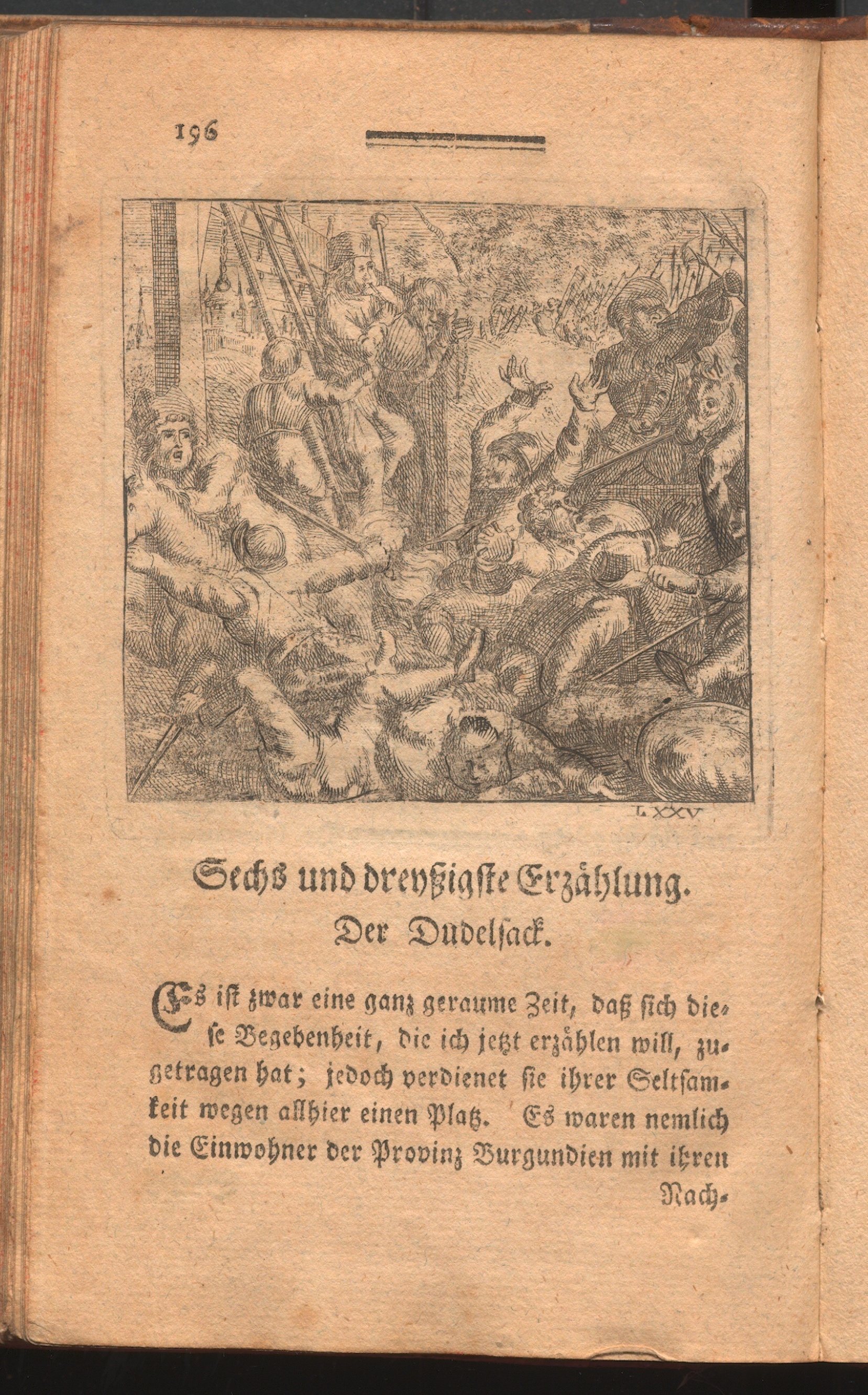 196

LXXV

Sechs und dreyßigste Erzählung.
Der Dudelsack.

Es ist zwar eine ganz geraume Zeit, daß sich diese Begebenheit, die ich jetzt erzählen will, zugetragen hat; jedoch verdienet sie ihrer Seltsamkeit wegen allhier einen Platz. Es waren nemlich die Einwohner der Provinz Burgundien mit ihren Nach-